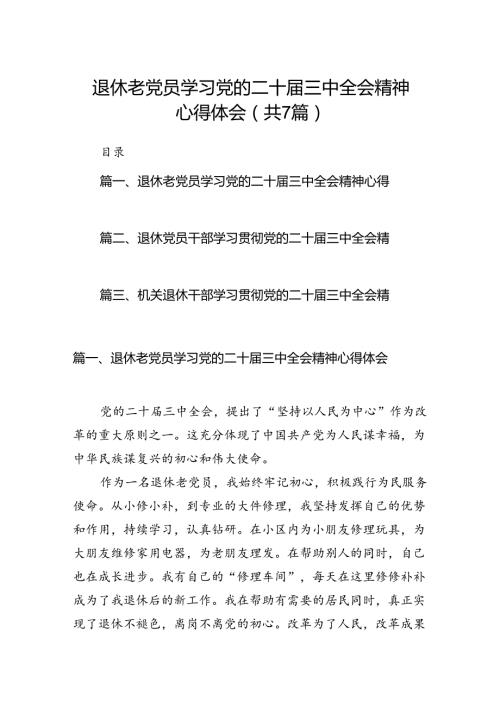 退休老党员学习党的二十届三中全会精神心得体会（共7篇）

目录

篇一、退休老党员学习党的二十届三中全会精神心得

篇二、退休党员干部学习贯彻党的二十届三中全会精

篇三、机关退休干部学习贯彻党的二十届三中全会精

篇一、退休老党员学习党的二十届三中全会精神心得体会

党的二十届三中全会，提出了“坚持以人民为中心”作为改革的重大原则之一。这充分体现了中国共产党为人民谋幸福，为中华民族谋复兴的初心和伟大使命。

作为一名退休老党员，我始终牢记初心，积极践行为民服务使命。从小修小补，到专业的大件修理，我坚持发挥自己的优势和作用，持续学习，认真钻研。在小区内为小朋友修理玩具，为大朋友维修家用电器，为老朋友理发。在帮助别人的同时，自己也在成长进步。我有自己的“修理车间”，每天在这里修修补补成为了我退休后的新工作。我在帮助有需要的居民同时，真正实现了退休不褪色，离岗不离党的初心。改革为了人民，改革成果